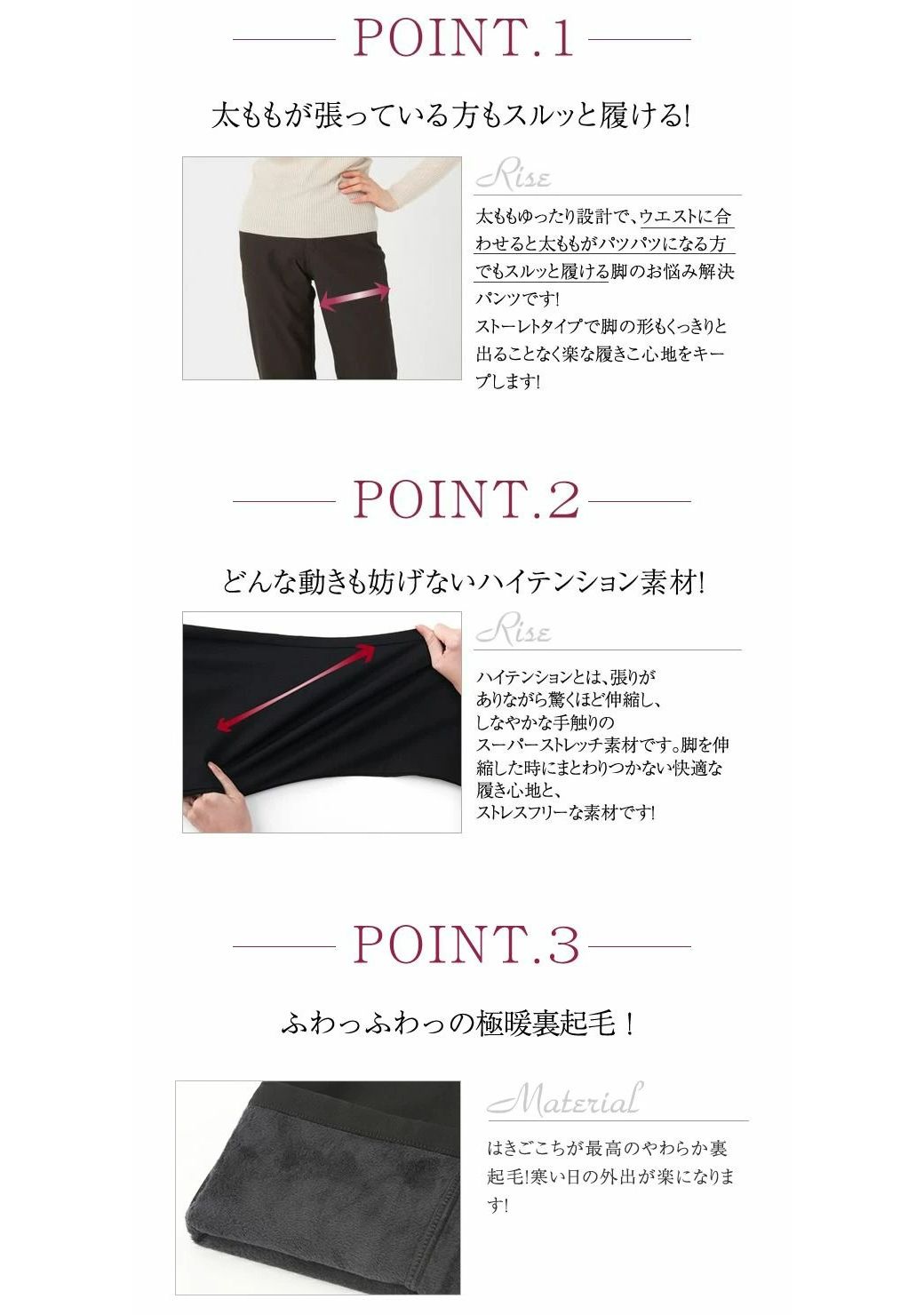 POINT.1

太ももが張っている方もスルッと履ける!

Rise

太ももゆったり設計で、ウエストに合わせると太ももがパツパツになる方でもスルッと履ける脚のお悩み解決パンツです!
ストーレトタイプで脚の形もくっきりと出ることなく楽な履きこ心地をキープします!

POINT.2

どんな動きも妨げないハイテンション素材!

Rise

ハイテンションとは、張りがありながら驚くほど伸縮し、しなやかな手触りのスーパーストレッチ素材です。脚を伸縮した時にまとわりつかない快適な履き心地と、ストレスフリーな素材です!

POINT.3

ふわっふわっの極暖裏起毛!

Material

はきごこちが最高のやわらか裏起毛!寒い日の外出が楽になります!